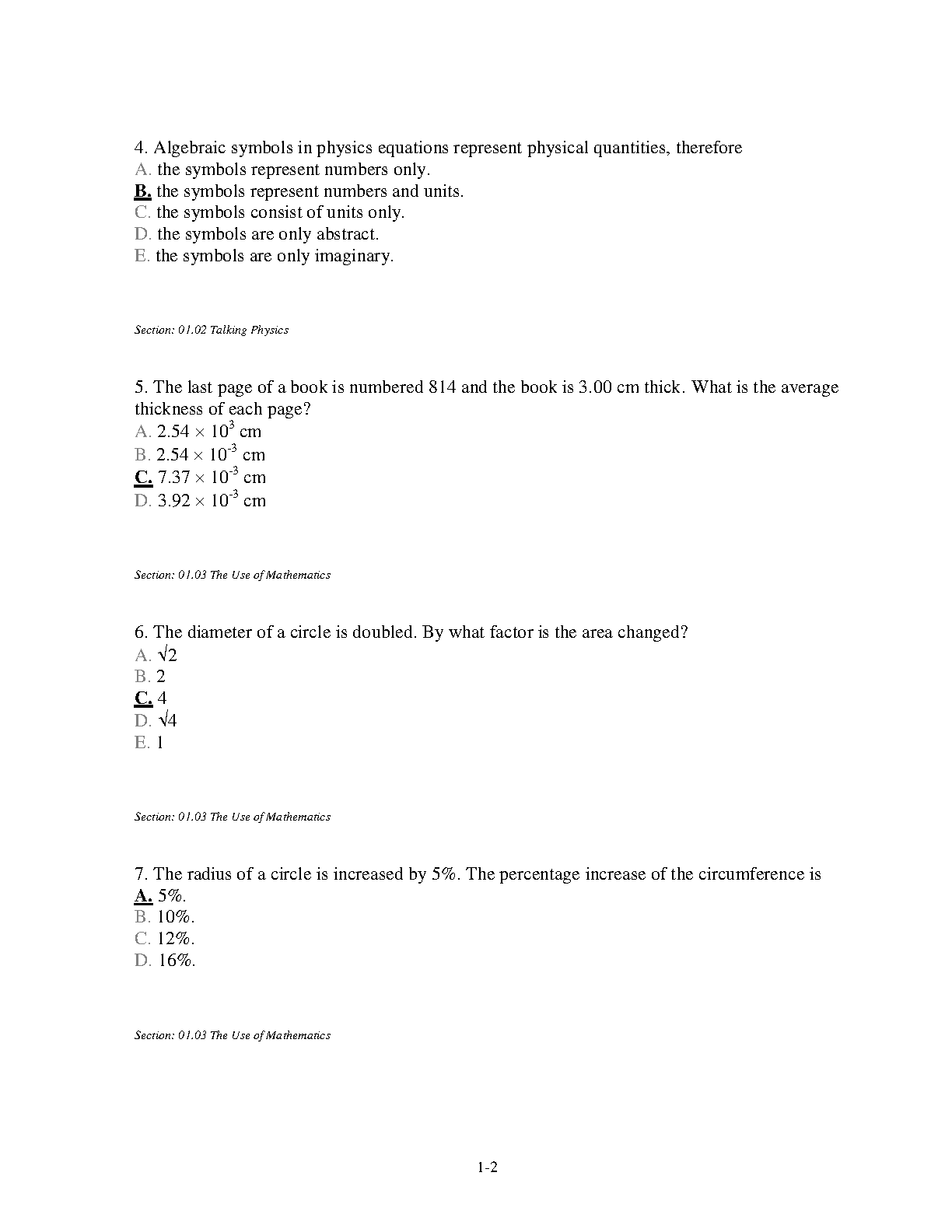 4. Algebraic symbols in physics equations represent physical quantities, therefore
A. the symbols represent numbers only.
B. the symbols represent numbers and units.
C. the symbols consist of units only.
D. the symbols are only abstract.
E. the symbols are only imaginary.

Section: 01.02 Talking Physics

5. The last page of a book is numbered 814 and the book is 3.00 cm thick. What is the average thickness of each page?
A. $2.54 \times 10^{3}$ cm
B. $2.54 \times 10^{-3}$ cm
C. $7.37 \times 10^{-3}$ cm
D. $3.92 \times 10^{-3}$ cm

Section: 01.03 The Use of Mathematics

6. The diameter of a circle is doubled. By what factor is the area changed?
A. $\sqrt{2}$
B. 2
C. 4
D. $\sqrt{4}$
E. 1

Section: 01.03 The Use of Mathematics

7. The radius of a circle is increased by 5%. The percentage increase of the circumference is
A. 5%.
B. 10%.
C. 12%.
D. 16%.

Section: 01.03 The Use of Mathematics

1-2